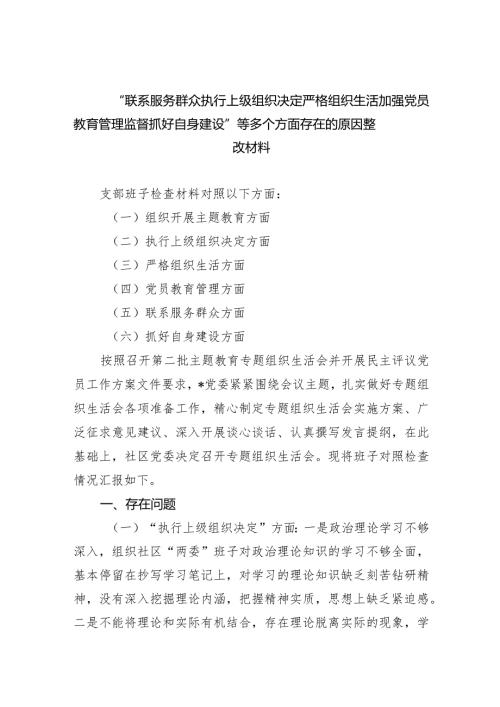 “联系服务群众执行上级组织决定严格组织生活加强党员教育管理监督抓好自身建设”等多个方面存在的原因整改材料

支部班子检查材料对照以下方面：

（一）组织开展主题教育方面

（二）执行上级组织决定方面

（三）严格组织生活方面

（四）党员教育管理方面

（五）联系服务群众方面

（六）抓好自身建设方面

按照召开第二批主题教育专题组织生活会并开展民主评议党员工作方案文件要求，*党委紧紧围绕会议主题，扎实做好专题组织生活会各项准备工作，精心制定专题组织生活会实施方案、广泛征求意见建议、深入开展谈心谈话、认真撰写发言提纲，在此基础上，社区党委决定召开专题组织生活会。现将班子对照检查情况汇报如下。

一、存在问题

（一）“执行上级组织决定”方面：一是政治理论学习不够深入，组织社区“两委”班子对政治理论知识的学习不够全面，基本停留在抄写学习笔记上，对学习的理论知识缺乏刻苦钻研精神，没有深入挖掘理论内涵，把握精神实质，思想上缺乏紧迫感。二是不能将理论和实际有机结合，存在理论脱离实际的现象，学